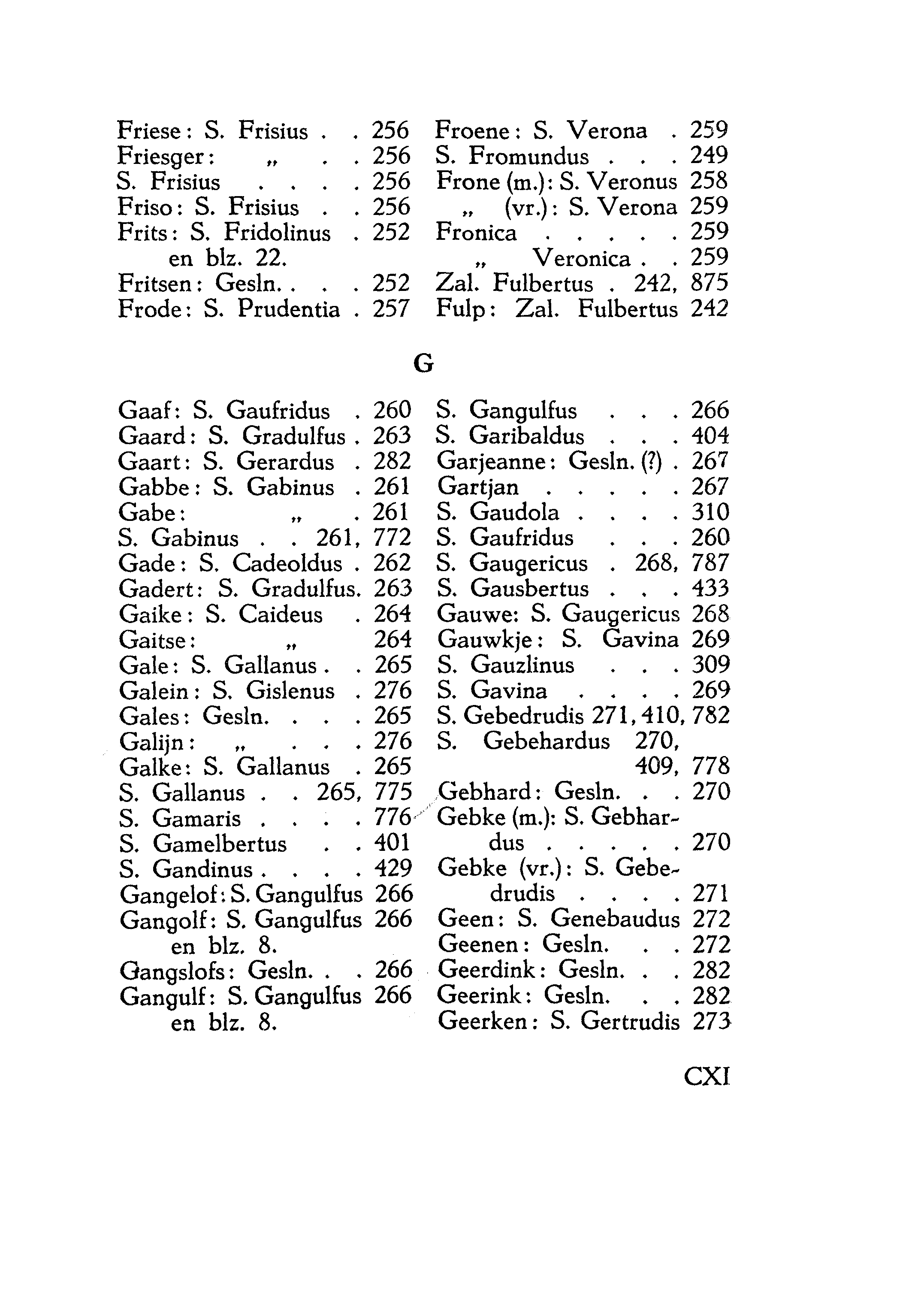 Friese: S. Frisius . . 256
Friesger: „ . . 256
S. Frisius . . . . 256
Friso: S. Frisius . . 256
Frits: S. Fridolinus . 252
en blz. 22.
Fritsen: Gesln. . . . 252
Frode: S. Prudentia . 257

Froene: S. Verona . 259
S. Fromundus . . . 249
Frone (m.): S. Veronus 258
„ (vr.): S. Verona 259
Fronica . . . . . 259
„ Veronica . . 259
Zal. Fulbertus . 242, 875
Fulp: Zal. Fulbertus 242

G

Gaaf: S. Gaufridus . 260
Gaard: S. Gradulfus . 263
Gaart: S. Gerardus . 282
Gabbe: S. Gabinus . 261
Gabe: „ . 261
S. Gabinus . . 261, 772
Gade: S. Cadeoldus . 262
Gadert: S. Gradulfus. 263
Gaike: S. Caideus . 264
Gaitse: „ 264
Gale: S. Gallanus . . 265
Galein: S. Gislenus . 276
Gales: Gesln. . . . 265
Galijn: „ . . . 276
Galke: S. Gallanus . 265
S. Gallanus . . 265, 775
S. Gamaris . . . . 776
S. Gamelbertus . . 401
S. Gandinus . . . . 429
Gangelof: S. Gangulfus 266
Gangolf: S. Gangulfus 266
en blz. 8.
Gangslofs: Gesln. . . 266
Gangulf: S. Gangulfus 266
en blz. 8.

S. Gangulfus . . . 266
S. Garibaldus . . . 404
Garjeanne: Gesln. (?) . 267
Gartjan . . . . . 267
S. Gaudola . . . . 310
S. Gaufridus . . . 260
S. Gaugericus . 268, 787
S. Gausbertus . . . 433
Gauwe: S. Gaugericus 268
Gauwkje: S. Gavina 269
S. Gauzlinus . . . 309
S. Gavina . . . . 269
S. Gebedrudis 271, 410, 782
S. Gebehardus 270, 409, 778
Gebhard: Gesln. . . 270
Gebke (m.): S. Gebhardus . . . . . 270
Gebke (vr.): S. Gebedrudis . . . . 271
Geen: S. Genebaudus 272
Geenen: Gesln. . . 272
Geerdink: Gesln. . . 282
Geerink: Gesln. . . 282
Geerken: S. Gertrudis 273

CXI